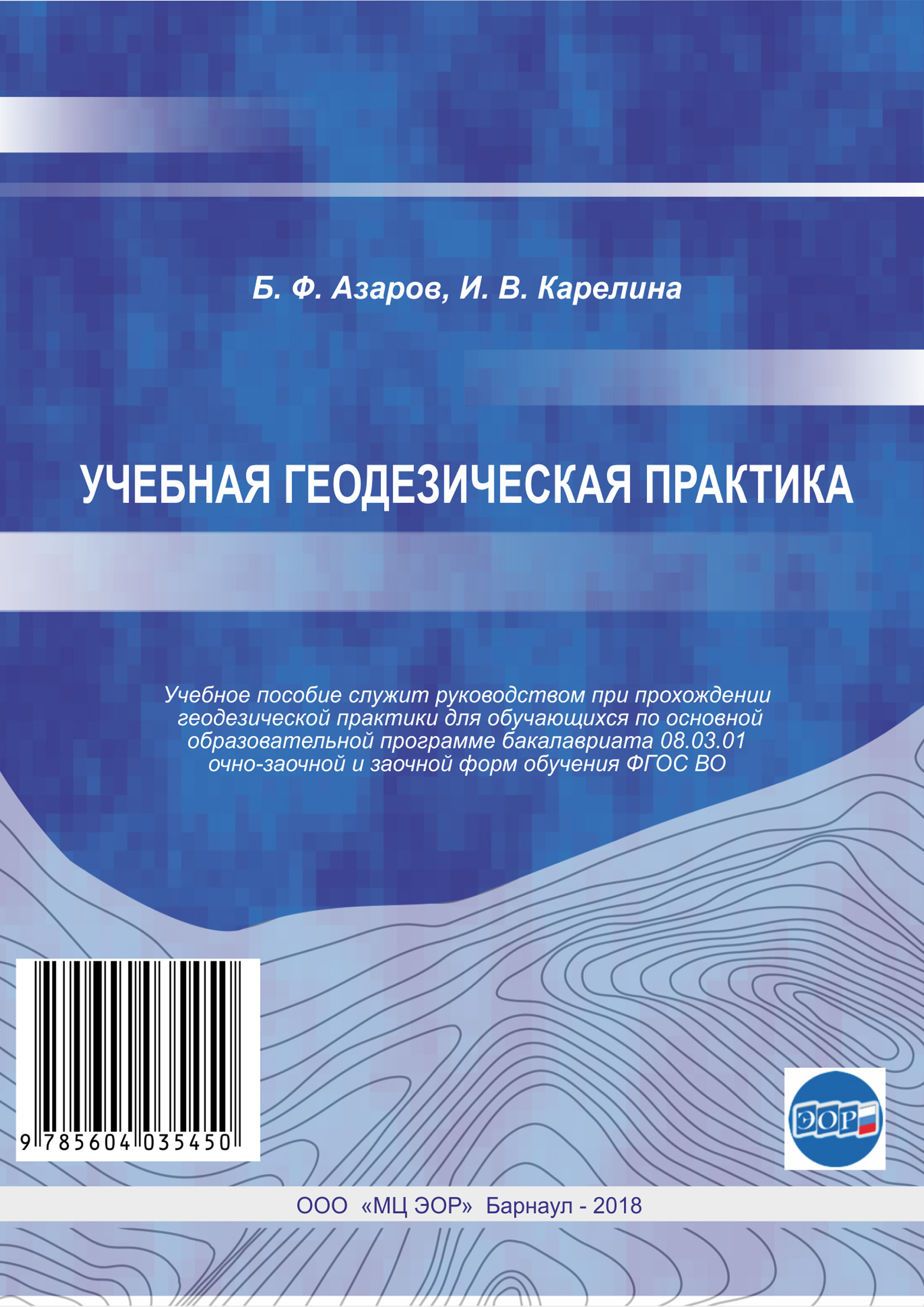 Б. Ф. Азаров, И. В. Карелина

УЧЕБНАЯ ГЕОДЕЗИЧЕСКАЯ ПРАКТИКА

Учебное пособие служит руководством при прохождении геодезической практики для обучающихся по основной образовательной программе бакалавриата 08.03.01 очно-заочной и заочной форм обучения ФГОС ВО

9 785604 035450

ЭОР

ООО «МЦ ЭОР» Барнаул - 2018